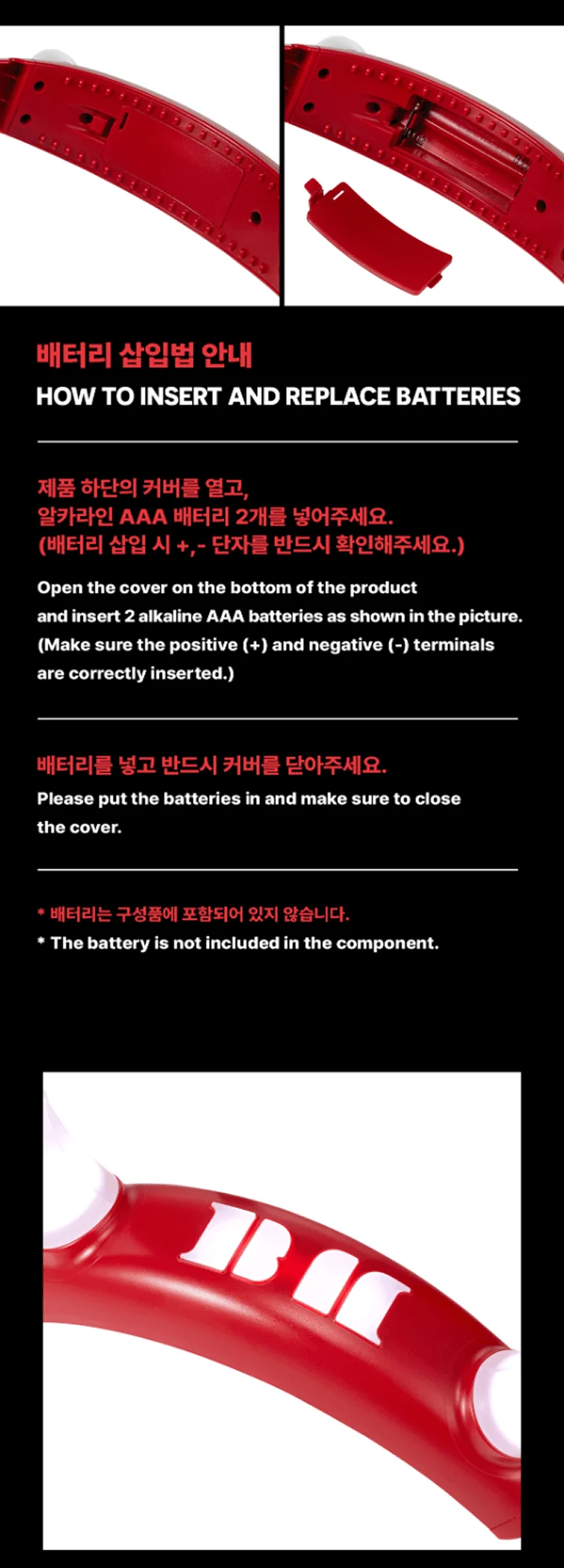 배터리 삽입법 안내
HOW TO INSERT AND REPLACE BATTERIES

제품 하단의 커버를 열고,
알카라인 AAA 배터리 2개를 넣어주세요.
(배터리 삽입 시 +,- 단자를 반드시 확인해주세요.)

Open the cover on the bottom of the product and insert 2 alkaline AAA batteries as shown in the picture. (Make sure the positive (+) and negative (-) terminals are correctly inserted.)

배터리를 넣고 반드시 커버를 닫아주세요.
Please put the batteries in and make sure to close the cover.

* 배터리는 구성품에 포함되어 있지 않습니다.
* The battery is not included in the component.

BM